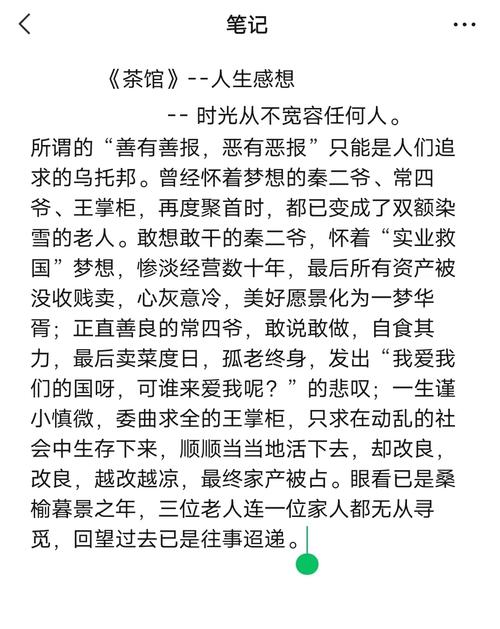 笔记

《茶馆》--人生感想

-- 时光从不宽容任何人。

所谓的“善有善报，恶有恶报”只能是人们追求的乌托邦。曾经怀着梦想的秦二爷、常四爷、王掌柜，再度聚首时，都已变成了双额染雪的老人。敢想敢干的秦二爷，怀着“实业救国”梦想，惨淡经营数十年，最后所有资产被没收贱卖，心灰意冷，美好愿景化为一梦华胥；正直善良的常四爷，敢说敢做，自食其力，最后卖菜度日，孤老终身，发出“我爱我们的国呀，可谁来爱我呢？”的悲叹；一生谨小慎微，委曲求全的王掌柜，只求在动乱的社会中生存下来，顺顺当当地活下去，却改良，改良，越改越凉，最终家产被占。眼看已是桑榆暮景之年，三位老人连一位家人都无从寻觅，回望过去已是往事迢递。